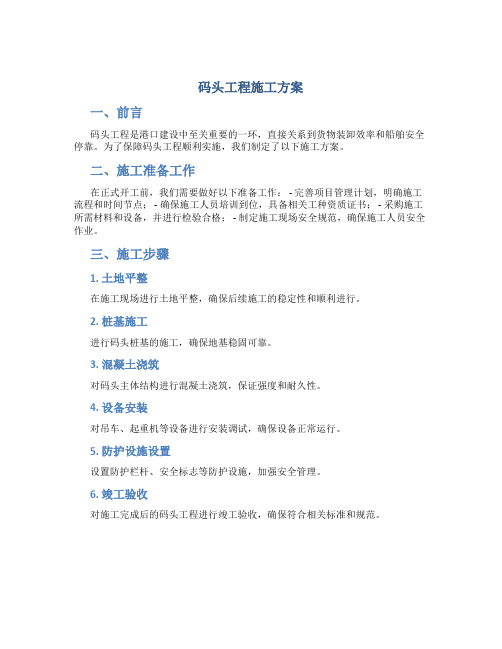 码头工程施工方案

一、前言

码头工程是港口建设中至关重要的一环，直接关系到货物装卸效率和船舶安全停靠。为了保障码头工程顺利实施，我们制定了以下施工方案。

二、施工准备工作

在正式开工前，我们需要做好以下准备工作： - 完善项目管理计划，明确施工流程和时间节点； - 确保施工人员培训到位，具备相关工种资质证书； - 采购施工所需材料和设备，并进行检验合格； - 制定施工现场安全规范，确保施工人员安全作业。

三、施工步骤

1. 土地平整

在施工现场进行土地平整，确保后续施工的稳定性和顺利进行。

2. 桩基施工

进行码头桩基的施工，确保地基稳固可靠。

3. 混凝土浇筑

对码头主体结构进行混凝土浇筑，保证强度和耐久性。

4. 设备安装

对吊车、起重机等设备进行安装调试，确保设备正常运行。

5. 防护设施设置

设置防护栏杆、安全标志等防护设施，加强安全管理。

6. 竣工验收

对施工完成后的码头工程进行竣工验收，确保符合相关标准和规范。